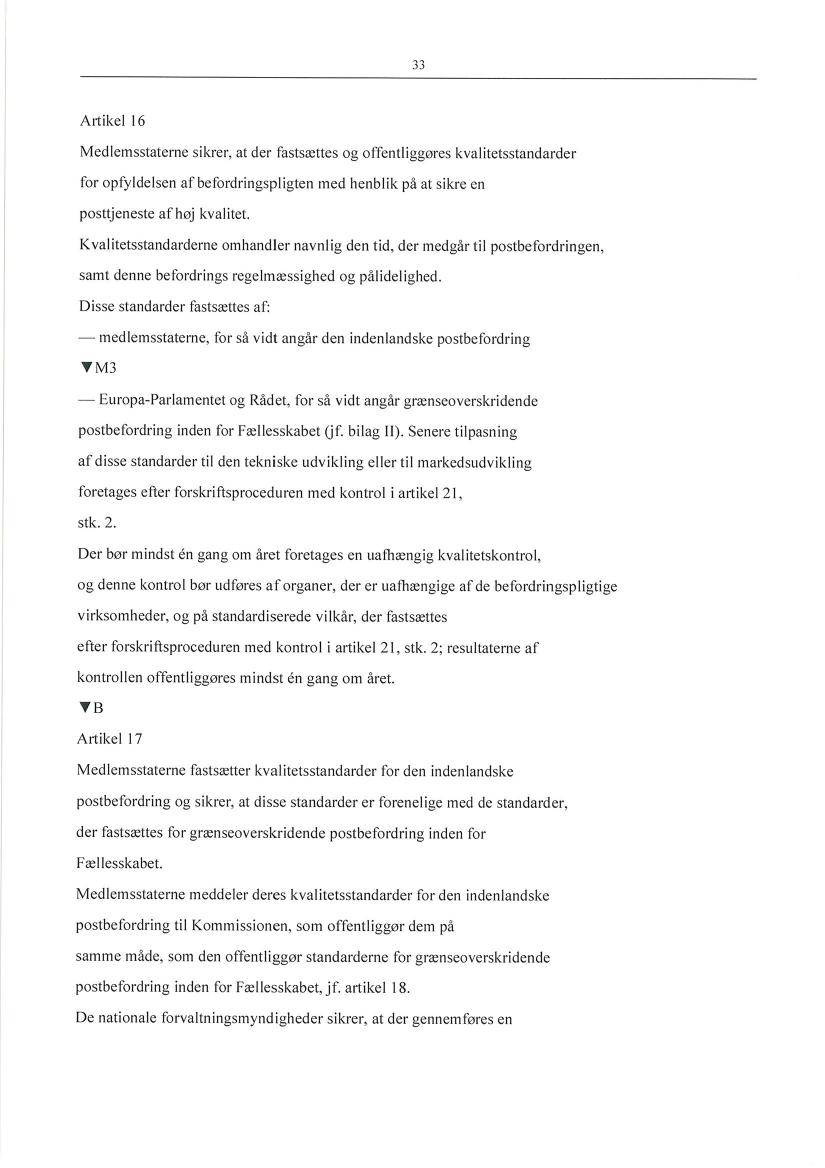 33

Artikel 16

Medlemsstaterne sikrer, at der fastsættes og offentliggøres kvalitetsstandarder for opfyldelsen af befordringspligten med henblik på at sikre en posttjeneste af høj kvalitet.

Kvalitetsstandarderne omhandler navnlig den tid, der medgår til postbefordringen, samt denne befordrings regelmæssighed og pålidelighed.

Disse standarder fastsættes af:

— medlemsstaterne, for så vidt angår den indenlandske postbefordring

▼M3

— Europa-Parlamentet og Rådet, for så vidt angår grænseoverskridende postbefordring inden for Fællesskabet (jf. bilag II). Senere tilpasning af disse standarder til den tekniske udvikling eller til markedsudvikling foretages efter forskriftsproceduren med kontrol i artikel 21, stk. 2.

Der bør mindst én gang om året foretages en uafhængig kvalitetskontrol, og denne kontrol bør udføres af organer, der er uafhængige af de befordringspligtige virksomheder, og på standardiserede vilkår, der fastsættes efter forskriftsproceduren med kontrol i artikel 21, stk. 2; resultaterne af kontrollen offentliggøres mindst én gang om året.

▼B

Artikel 17

Medlemsstaterne fastsætter kvalitetsstandarder for den indenlandske postbefordring og sikrer, at disse standarder er forenelige med de standarder, der fastsættes for grænseoverskridende postbefordring inden for Fællesskabet.

Medlemsstaterne meddeler deres kvalitetsstandarder for den indenlandske postbefordring til Kommissionen, som offentliggør dem på samme måde, som den offentliggør standarderne for grænseoverskridende postbefordring inden for Fællesskabet, jf. artikel 18.

De nationale forvaltningsmyndigheder sikrer, at der gennemføres en